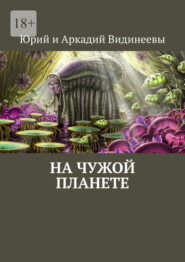 18+

Юрий и Аркадий Видинеевы

НА ЧУЖОЙ ПЛАНЕТЕ